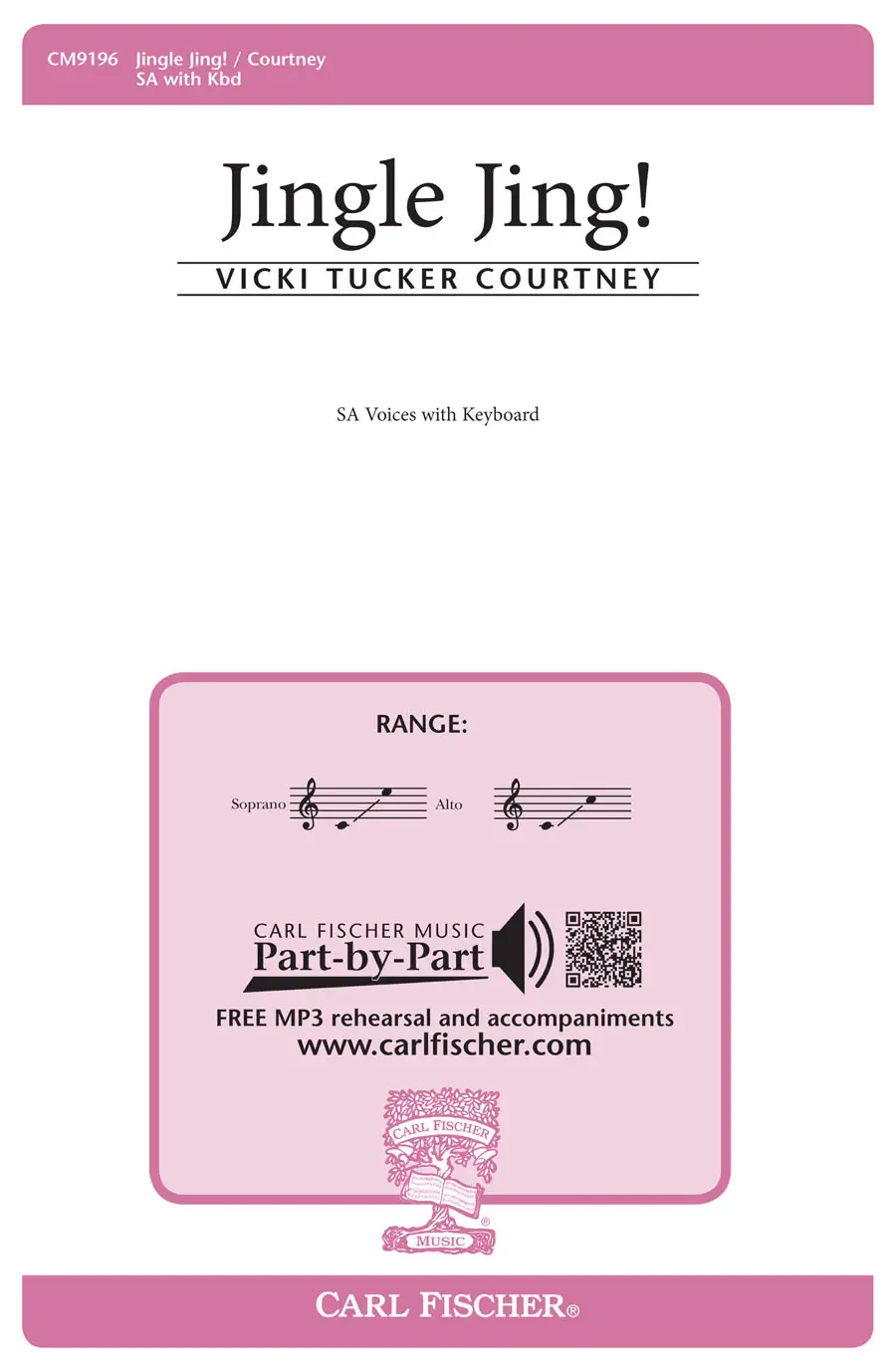 CM9196 Jingle Jing! / Courtney
SA with Kbd

Jingle Jing!

VICKI TUCKER COURTNEY

SA Voices with Keyboard

RANGE:

Soprano Alto

CARL FISCHER MUSIC
Part-by-Part

FREE MP3 rehearsal and accompaniments
www.carlfischer.com

CARL FISCHER
MUSIC

CARL FISCHER®